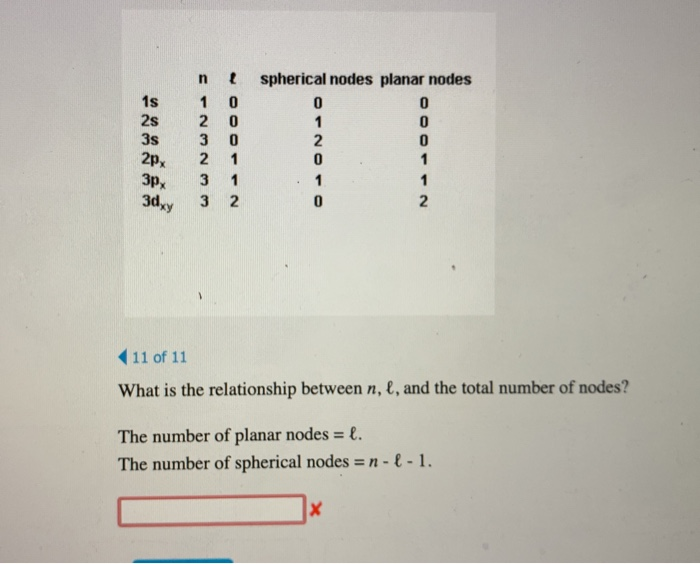 |  | n | $\ell$ | spherical nodes | planar nodes |
|---|---|---|---|---|
| 1s | 1 | 0 | 0 | 0 |
| 2s | 2 | 0 | 1 | 0 |
| 3s | 3 | 0 | 2 | 0 |
| $2p_x$ | 2 | 1 | 0 | 1 |
| $3p_x$ | 3 | 1 | 1 | 1 |
| $3d_{xy}$ | 3 | 2 | 0 | 2 |

11 of 11

What is the relationship between $n$, $\ell$, and the total number of nodes?

The number of planar nodes = $\ell$.
The number of spherical nodes = $n - \ell - 1$.